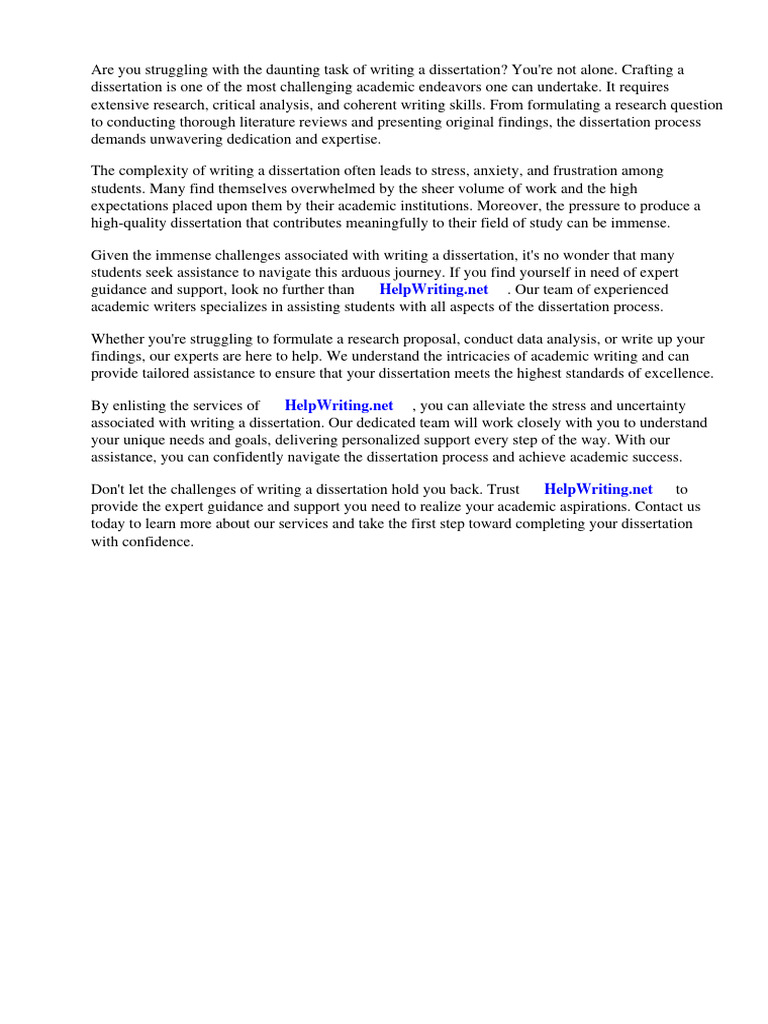 Are you struggling with the daunting task of writing a dissertation? You're not alone. Crafting a dissertation is one of the most challenging academic endeavors one can undertake. It requires extensive research, critical analysis, and coherent writing skills. From formulating a research question to conducting thorough literature reviews and presenting original findings, the dissertation process demands unwavering dedication and expertise.

The complexity of writing a dissertation often leads to stress, anxiety, and frustration among students. Many find themselves overwhelmed by the sheer volume of work and the high expectations placed upon them by their academic institutions. Moreover, the pressure to produce a high-quality dissertation that contributes meaningfully to their field of study can be immense.

Given the immense challenges associated with writing a dissertation, it's no wonder that many students seek assistance to navigate this arduous journey. If you find yourself in need of expert guidance and support, look no further than HelpWriting.net . Our team of experienced academic writers specializes in assisting students with all aspects of the dissertation process.

Whether you're struggling to formulate a research proposal, conduct data analysis, or write up your findings, our experts are here to help. We understand the intricacies of academic writing and can provide tailored assistance to ensure that your dissertation meets the highest standards of excellence.

By enlisting the services of HelpWriting.net , you can alleviate the stress and uncertainty associated with writing a dissertation. Our dedicated team will work closely with you to understand your unique needs and goals, delivering personalized support every step of the way. With our assistance, you can confidently navigate the dissertation process and achieve academic success.

Don't let the challenges of writing a dissertation hold you back. Trust HelpWriting.net to provide the expert guidance and support you need to realize your academic aspirations. Contact us today to learn more about our services and take the first step toward completing your dissertation with confidence.